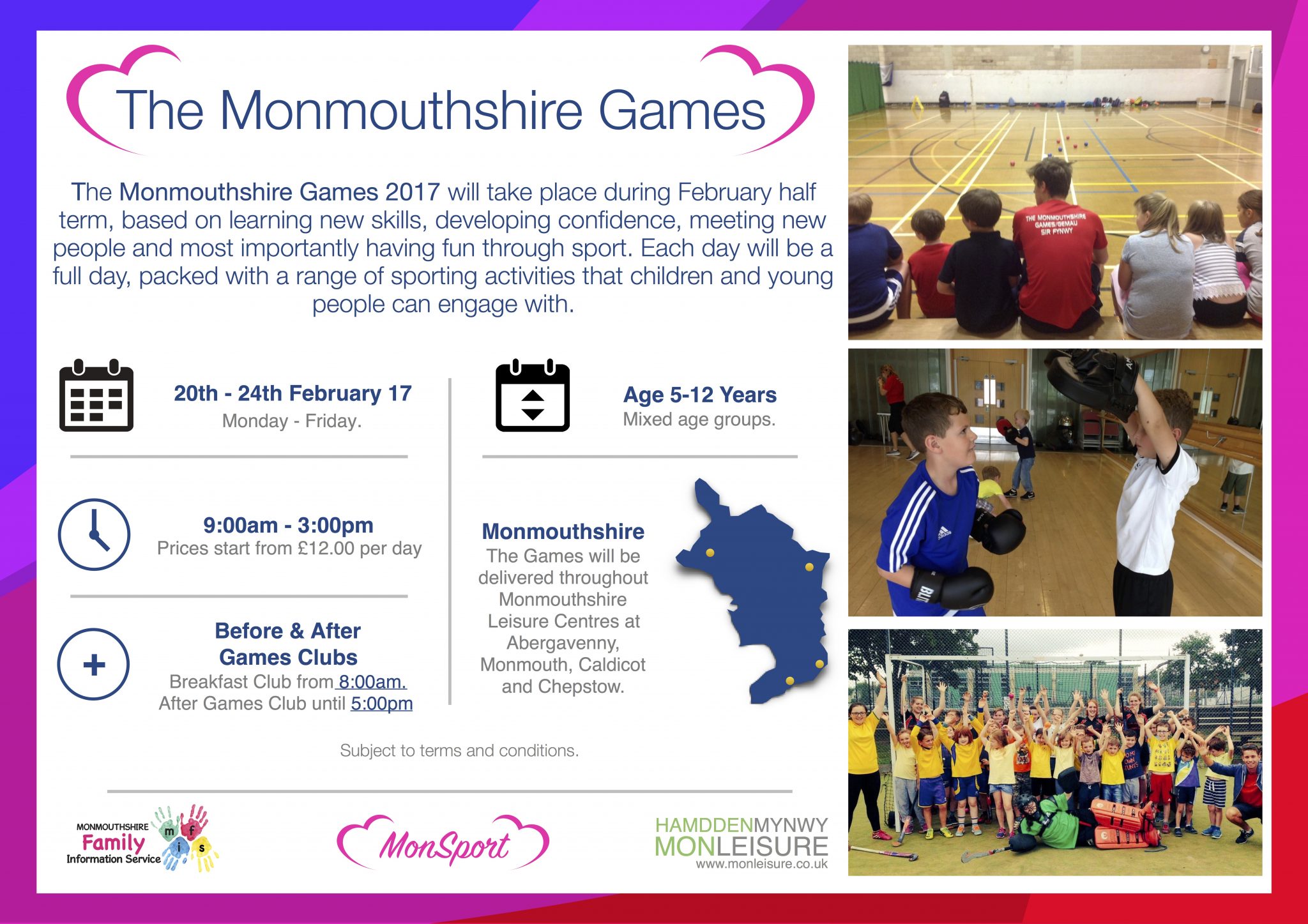 The Monmouthshire Games

The Monmouthshire Games 2017 will take place during February half term, based on learning new skills, developing confidence, meeting new people and most importantly having fun through sport. Each day will be a full day, packed with a range of sporting activities that children and young people can engage with.

20th - 24th February 17
Monday - Friday.

9:00am - 3:00pm
Prices start from £12.00 per day

Before & After
Games Clubs
Breakfast Club from 8:00am.
After Games Club until 5:00pm

Age 5-12 Years
Mixed age groups.

Monmouthshire
The Games will be delivered throughout Monmouthshire Leisure Centres at Abergavenny, Monmouth, Caldicot and Chepstow.

Subject to terms and conditions.

MONMOUTHSHIRE
Family
Information Service
m f i s

MonSport

HAMDDENMYNWY
MONLEISURE
www.monleisure.co.uk

THE MONMOUTHSHIRE GAMES/GEMAU SIR FYNWY